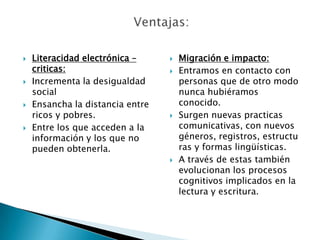 Ventajas:

Literacidad electrónica – criticas:

Incrementa la desigualdad social

Ensancha la distancia entre ricos y pobres.

Entre los que acceden a la información y los que no pueden obtenerla.

Migración e impacto:

Entramos en contacto con personas que de otro modo nunca hubiéramos conocido.

Surgen nuevas practicas comunicativas, con nuevos géneros, registros, estructu ras y formas lingüisticas.

A través de estas también evolucionan los procesos cognitivos implicados en la lectura y escritura.